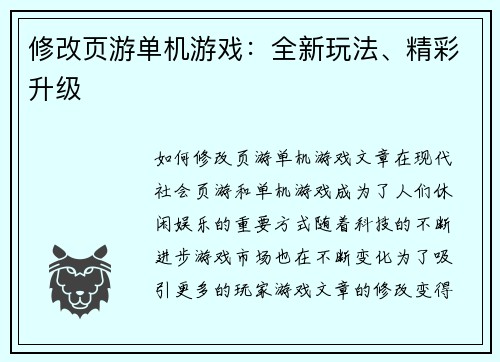 修改页游单机游戏：全新玩法、精彩升级

如何修改页游单机游戏文章在现代社会页游和单机游戏成为了人们休闲娱乐的重要方式随着科技的不断进步游戏市场也在不断变化为了吸引更多的玩家游戏文章的修改变得